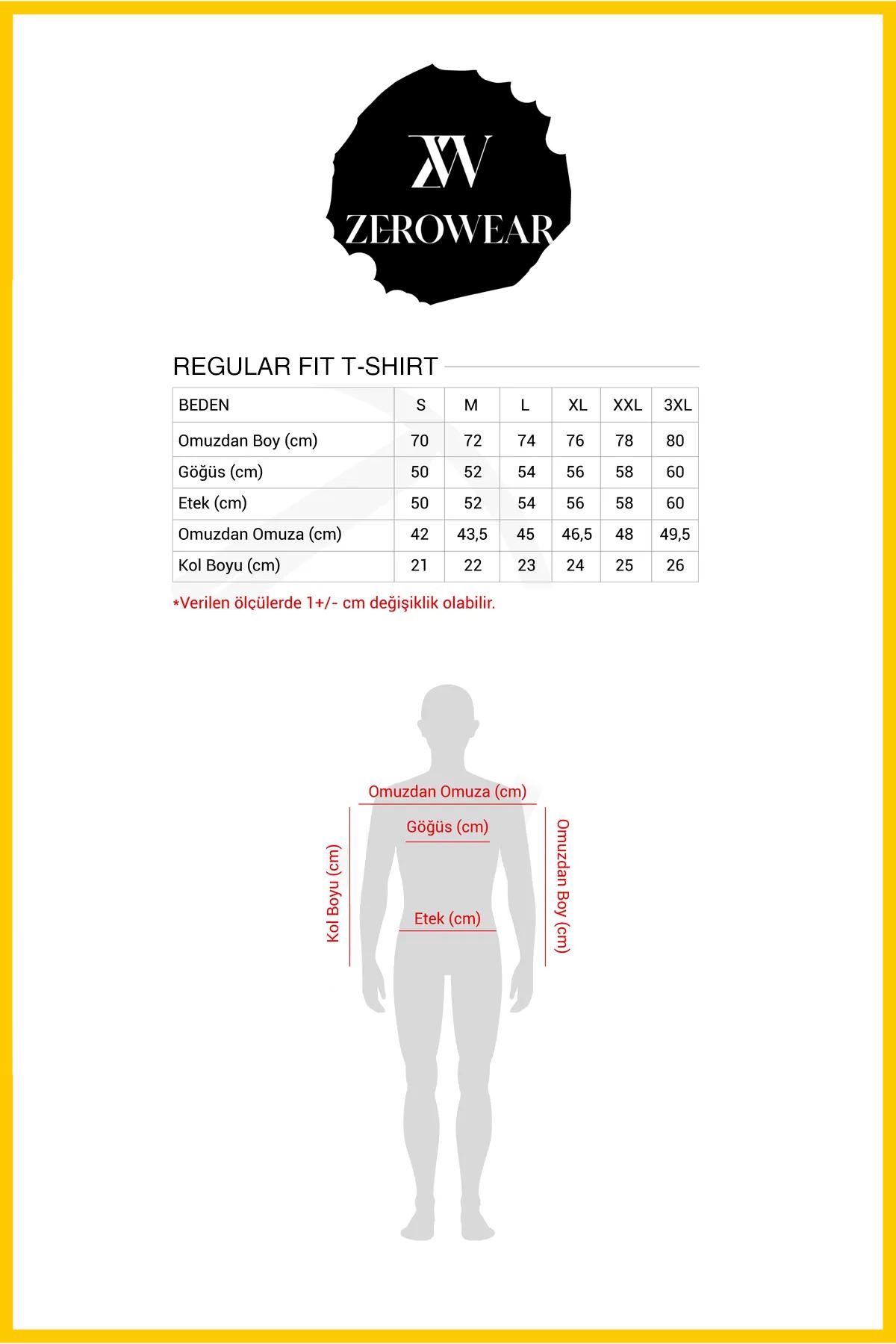 ZW
ZEROWEAR

REGULAR FIT T-SHIRT

| BEDEN | S | M | L | XL | XXL | 3XL |
|---|---|---|---|---|---|---|
| Omuzdan Boy (cm) | 70 | 72 | 74 | 76 | 78 | 80 |
| Göğüs (cm) | 50 | 52 | 54 | 56 | 58 | 60 |
| Etek (cm) | 50 | 52 | 54 | 56 | 58 | 60 |
| Omuzdan Omuza (cm) | 42 | 43,5 | 45 | 46,5 | 48 | 49,5 |
| Kol Boyu (cm) | 21 | 22 | 23 | 24 | 25 | 26 |

*Verilen ölçülerde 1+/- cm değişiklik olabilir.

Omuzdan Omuza (cm)
Göğüs (cm)
Kol Boyu (cm)
Omuzdan Boy (cm)
Etek (cm)